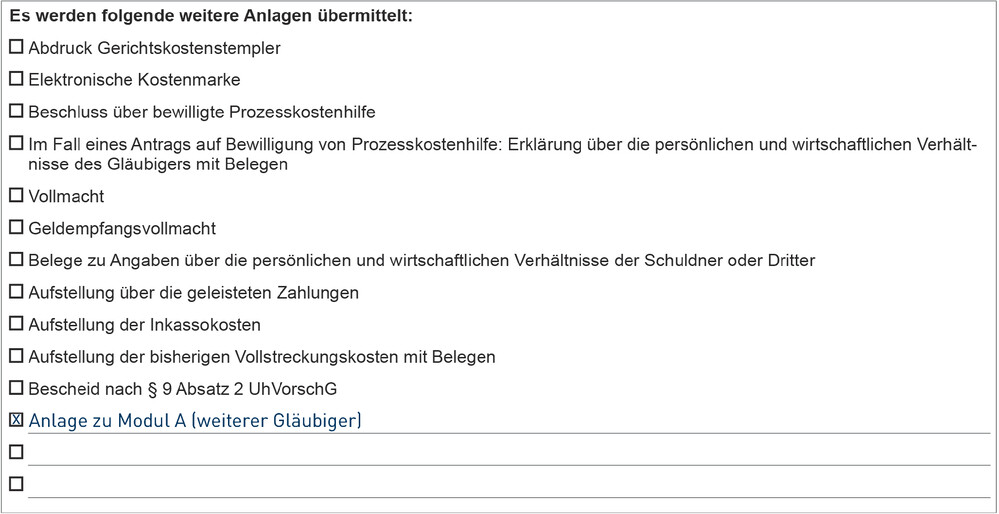 Es werden folgende weitere Anlagen übermittelt:

☐ Abdruck Gerichtskostenstempler

☐ Elektronische Kostenmarke

☐ Beschluss über bewilligte Prozesskostenhilfe

☐ Im Fall eines Antrags auf Bewilligung von Prozesskostenhilfe: Erklärung über die persönlichen und wirtschaftlichen Verhältnisse des Gläubigers mit Belegen

☐ Vollmacht

☐ Geldempfangsvollmacht

☐ Belege zu Angaben über die persönlichen und wirtschaftlichen Verhältnisse der Schuldner oder Dritter

☐ Aufstellung über die geleisteten Zahlungen

☐ Aufstellung der Inkassokosten

☐ Aufstellung der bisherigen Vollstreckungskosten mit Belegen

☐ Bescheid nach § 9 Absatz 2 UhVorschG

☑ Anlage zu Modul A (weiterer Gläubiger)

☐ ____

☐ ____